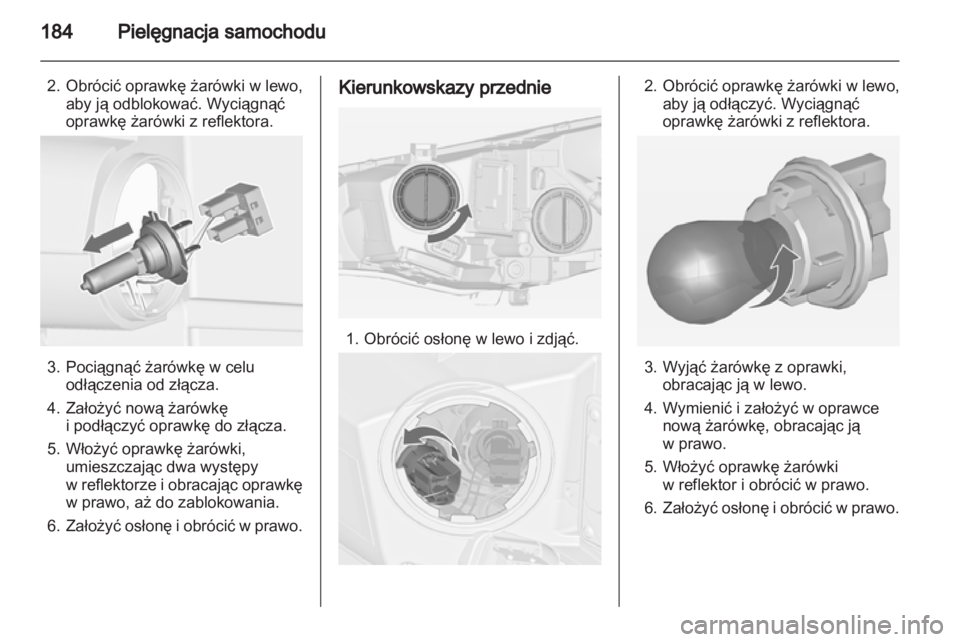 184 Pielęgnacja samochodu

2. Obrócić oprawkę żarówki w lewo, aby ją odblokować. Wyciągnąć oprawkę żarówki z reflektora.

3. Pociągnąć żarówkę w celu odłączenia od złącza.

4. Założyć nową żarówkę i podłączyć oprawkę do złącza.

5. Włożyć oprawkę żarówki, umieszczając dwa występy w reflektorze i obracając oprawkę w prawo, aż do zablokowania.

6. Założyć osłonę i obrócić w prawo.

Kierunkowskazy przednie

1. Obrócić osłonę w lewo i zdjąć.

2. Obrócić oprawkę żarówki w lewo, aby ją odłączyć. Wyciągnąć oprawkę żarówki z reflektora.

3. Wyjąć żarówkę z oprawki, obracając ją w lewo.

4. Wymienić i założyć w oprawce nową żarówkę, obracając ją w prawo.

5. Włożyć oprawkę żarówki w reflektor i obrócić w prawo.

6. Założyć osłonę i obrócić w prawo.

carmanualsonline.info